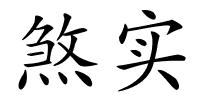 煞实